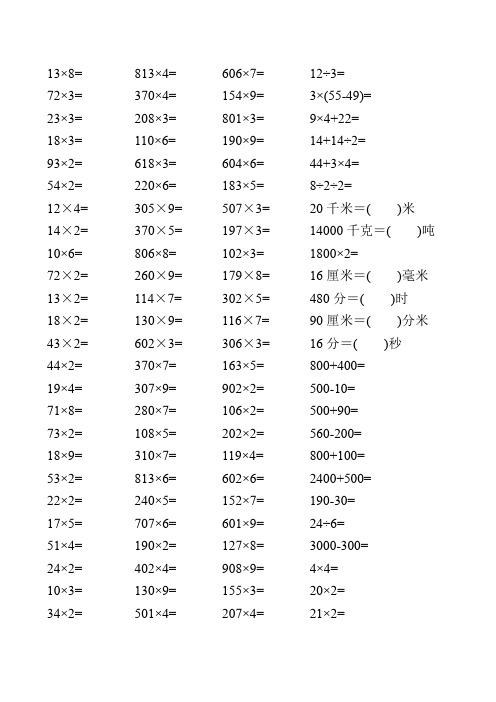 $13\times8=$

$72\times3=$

$23\times3=$

$18\times3=$

$93\times2=$

$54\times2=$

$12\times4=$

$14\times2=$

$10\times6=$

$72\times2=$

$13\times2=$

$18\times2=$

$43\times2=$

$44\times2=$

$19\times4=$

$71\times8=$

$73\times2=$

$18\times9=$

$53\times2=$

$22\times2=$

$17\times5=$

$51\times4=$

$24\times2=$

$10\times3=$

$34\times2=$

$813\times4=$

$370\times4=$

$208\times3=$

$110\times6=$

$618\times3=$

$220\times6=$

$305\times9=$

$370\times5=$

$806\times8=$

$260\times9=$

$114\times7=$

$130\times9=$

$602\times3=$

$370\times7=$

$307\times9=$

$280\times7=$

$108\times5=$

$310\times7=$

$813\times6=$

$240\times5=$

$707\times6=$

$190\times2=$

$402\times4=$

$130\times9=$

$501\times4=$

$606\times7=$

$154\times9=$

$801\times3=$

$190\times9=$

$604\times6=$

$183\times5=$

$507\times3=$

$197\times3=$

$102\times3=$

$179\times8=$

$302\times5=$

$116\times7=$

$306\times3=$

$163\times5=$

$902\times2=$

$106\times2=$

$202\times2=$

$119\times4=$

$602\times6=$

$152\times7=$

$601\times9=$

$127\times8=$

$908\times9=$

$155\times3=$

$207\times4=$

$12\div3=$

$3\times(55-49)=$

$9\times4+22=$

$14+14\div2=$

$44+3\times4=$

$8\div2\div2=$

20 千米＝(　　)米

14000 千克＝(　　)吨

$1800\times2=$

16 厘米＝(　　)毫米

480 分＝(　　)时

90 厘米＝(　　)分米

16 分＝(　　)秒

$800+400=$

$500-10=$

$500+90=$

$560-200=$

$800+100=$

$2400+500=$

$190-30=$

$24\div6=$

$3000-300=$

$4\times4=$

$20\times2=$

$21\times2=$